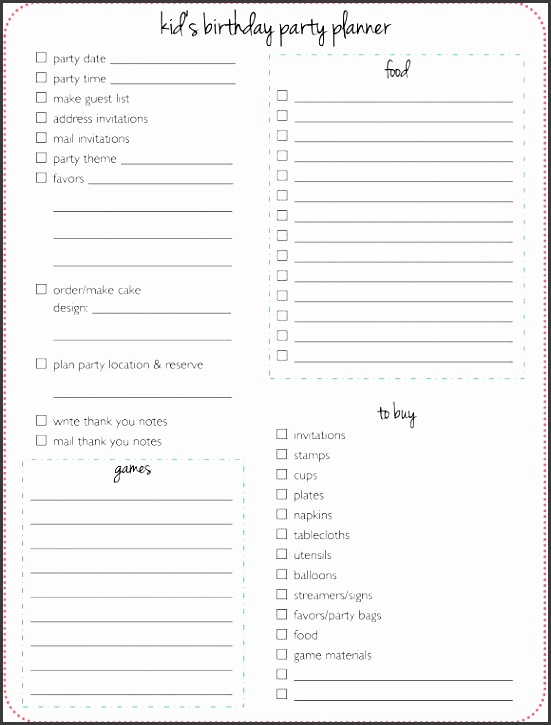 kid's birthday party planner

☐ party date ____
☐ party time ____
☐ make guest list
☐ address invitations
☐ mail invitations
☐ party theme ____
☐ favors ____

____

____

____

☐ order/make cake
design: ____

____

☐ plan party location & reserve

____

☐ write thank you notes
☐ mail thank you notes

games

____
____
____
____
____
____
____
____
____

food

☐ ____
☐ ____
☐ ____
☐ ____
☐ ____
☐ ____
☐ ____
☐ ____
☐ ____
☐ ____
☐ ____
☐ ____
☐ ____
☐ ____

to buy

☐ invitations
☐ stamps
☐ cups
☐ plates
☐ napkins
☐ tablecloths
☐ utensils
☐ balloons
☐ streamers/signs
☐ favors/party bags
☐ food
☐ game materials
☐ ____
☐ ____